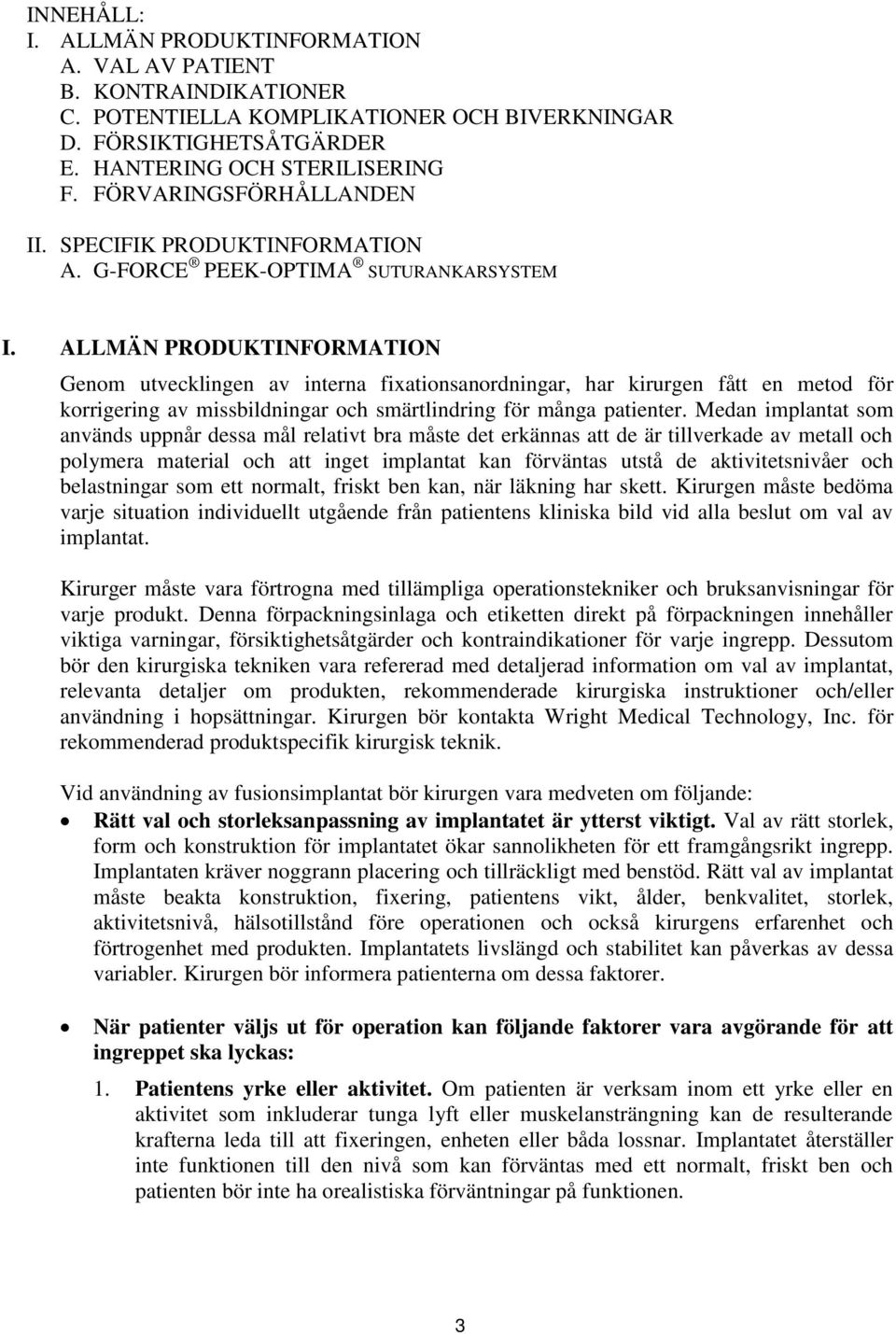 INNEHÅLL:
I. ALLMÄN PRODUKTINFORMATION
A. VAL AV PATIENT
B. KONTRAINDIKATIONER
C. POTENTIELLA KOMPLIKATIONER OCH BIVERKNINGAR
D. FÖRSIKTIGHETSÅTGÄRDER
E. HANTERING OCH STERILISERING
F. FÖRVARINGSFÖRHÅLLANDEN

II. SPECIFIK PRODUKTINFORMATION
A. G-FORCE ® PEEK-OPTIMA ® SUTURANKARSYSTEM

I. ALLMÄN PRODUKTINFORMATION

Genom utvecklingen av interna fixationsanordningar, har kirurgen fått en metod för korrigering av missbildningar och smärtlindring för många patienter. Medan implantat som används uppnår dessa mål relativt bra måste det erkännas att de är tillverkade av metall och polymera material och att inget implantat kan förväntas utstå de aktivitetsnivåer och belastningar som ett normalt, friskt ben kan, när läkning har skett. Kirurgen måste bedöma varje situation individuellt utgående från patientens kliniska bild vid alla beslut om val av implantat.

Kirurger måste vara förtrogna med tillämpliga operationstekniker och bruksanvisningar för varje produkt. Denna förpackningsinlaga och etiketten direkt på förpackningen innehåller viktiga varningar, försiktighetsåtgärder och kontraindikationer för varje ingrepp. Dessutom bör den kirurgiska tekniken vara refererad med detaljerad information om val av implantat, relevanta detaljer om produkten, rekommenderade kirurgiska instruktioner och/eller användning i hopsättningar. Kirurgen bör kontakta Wright Medical Technology, Inc. för rekommenderad produktspecifik kirurgisk teknik.

Vid användning av fusionsimplantat bör kirurgen vara medveten om följande:
• Rätt val och storleksanpassning av implantatet är ytterst viktigt. Val av rätt storlek, form och konstruktion för implantatet ökar sannolikheten för ett framgångsrikt ingrepp. Implantaten kräver noggrann placering och tillräckligt med benstöd. Rätt val av implantat måste beakta konstruktion, fixering, patientens vikt, ålder, benkvalitet, storlek, aktivitetsnivå, hälsotillstånd före operationen och också kirurgens erfarenhet och förtrogenhet med produkten. Implantatets livslängd och stabilitet kan påverkas av dessa variabler. Kirurgen bör informera patienterna om dessa faktorer.

• När patienter väljs ut för operation kan följande faktorer vara avgörande för att ingreppet ska lyckas:

1. Patientens yrke eller aktivitet. Om patienten är verksam inom ett yrke eller en aktivitet som inkluderar tunga lyft eller muskelansträngning kan de resulterande krafterna leda till att fixeringen, enheten eller båda lossnar. Implantatet återställer inte funktionen till den nivå som kan förväntas med ett normalt, friskt ben och patienten bör inte ha orealistiska förväntningar på funktionen.

3